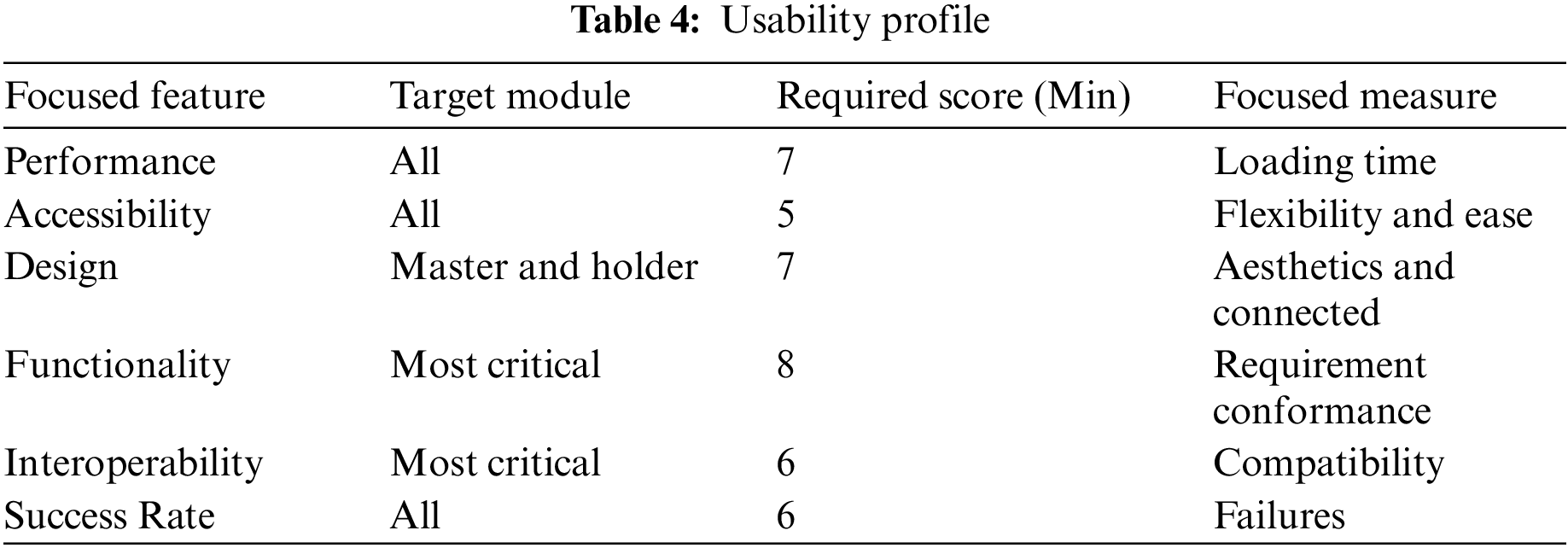 Table 4: Usability profile

| Focused feature | Target module | Required score (Min) | Focused measure |
|---|---|---|---|
| Performance | All | 7 | Loading time |
| Accessibility | All | 5 | Flexibility and ease |
| Design | Master and holder | 7 | Aesthetics and connected |
| Functionality | Most critical | 8 | Requirement conformance |
| Interoperability | Most critical | 6 | Compatibility |
| Success Rate | All | 6 | Failures |